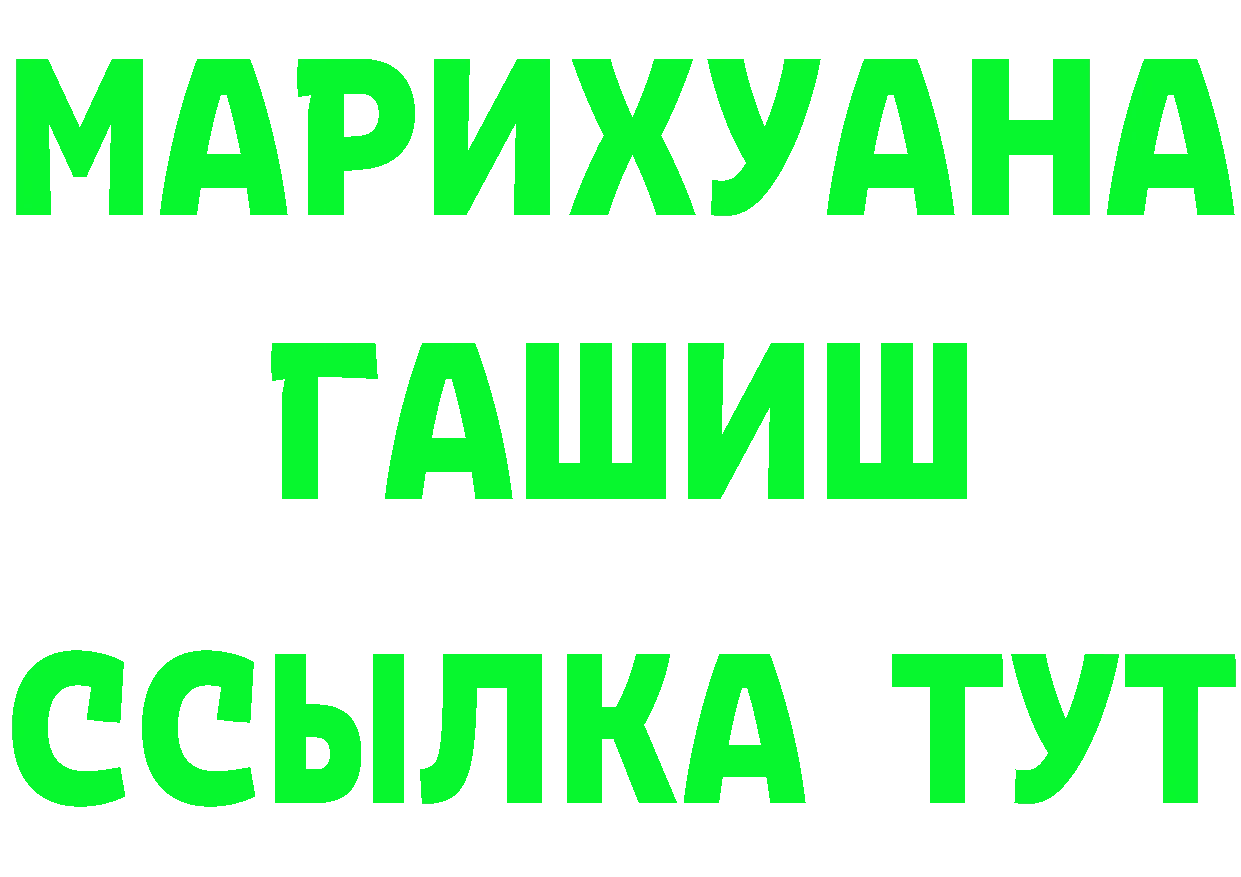 МАРИХУАНА
ГАШИШ
ССЫЛКА ТУТ